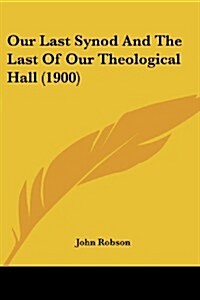 Our Last Synod And The Last Of Our Theological Hall (1900)

John Robson